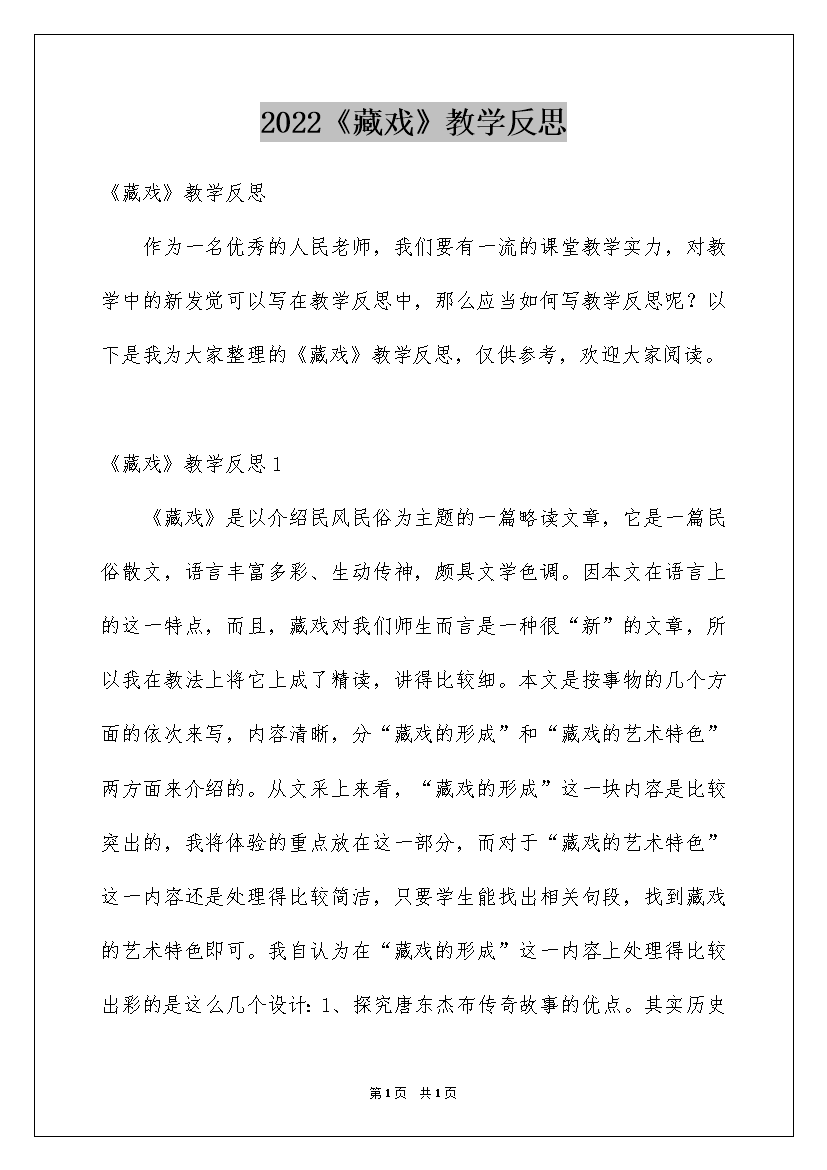 2022《藏戏》教学反思

《藏戏》教学反思

作为一名优秀的人民老师，我们要有一流的课堂教学实力，对教学中的新发觉可以写在教学反思中，那么应当如何写教学反思呢？以下是我为大家整理的《藏戏》教学反思，仅供参考，欢迎大家阅读。

《藏戏》教学反思1

《藏戏》是以介绍民风民俗为主题的一篇略读文章，它是一篇民俗散文，语言丰富多彩、生动传神，颇具文学色调。因本文在语言上的这一特点，而且，藏戏对我们师生而言是一种很“新”的文章，所以我在教法上将它上成了精读，讲得比较细。本文是按事物的几个方面的依次来写，内容清晰，分“藏戏的形成”和“藏戏的艺术特色”两方面来介绍的。从文采上来看，“藏戏的形成”这一块内容是比较突出的，我将体验的重点放在这一部分，而对于“藏戏的艺术特色”这一内容还是处理得比较简洁，只要学生能找出相关句段，找到藏戏的艺术特色即可。我自认为在“藏戏的形成”这一内容上处理得比较出彩的是这么几个设计：1、探究唐东杰布传奇故事的优点。其实历史

第1页 共1页